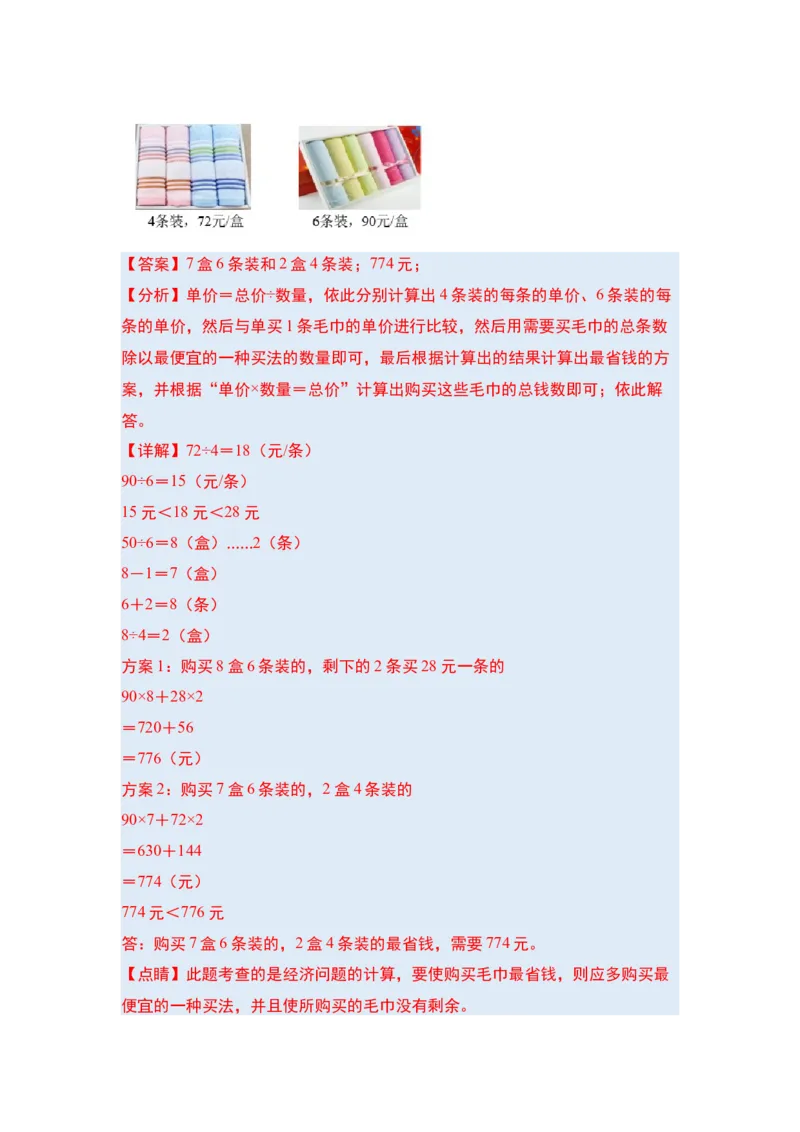 4条装，72元/盒

6条装，90元/盒

【答案】7盒6条装和2盒4条装；774元；

【分析】单价＝总价÷数量，依此分别计算出4条装的每条的单价、6条装的每条的单价，然后与单买1条毛巾的单价进行比较，然后用需要买毛巾的总条数除以最便宜的一种买法的数量即可，最后根据计算出的结果计算出最省钱的方案，并根据“单价×数量＝总价”计算出购买这些毛巾的总钱数即可；依此解答。

【详解】72÷4＝18（元/条）

90÷6＝15（元/条）

15元＜18元＜28元

50÷6＝8（盒）......2（条）

8－1＝7（盒）

6＋2＝8（条）

8÷4＝2（盒）

方案1：购买8盒6条装的，剩下的2条买28元一条的

90×8＋28×2

＝720＋56

＝776（元）

方案2：购买7盒6条装的，2盒4条装的

90×7＋72×2

＝630＋144

＝774（元）

774元＜776元

答：购买7盒6条装的，2盒4条装的最省钱，需要774元。

【点睛】此题考查的是经济问题的计算，要使购买毛巾最省钱，则应多购买最便宜的一种买法，并且使所购买的毛巾没有剩余。